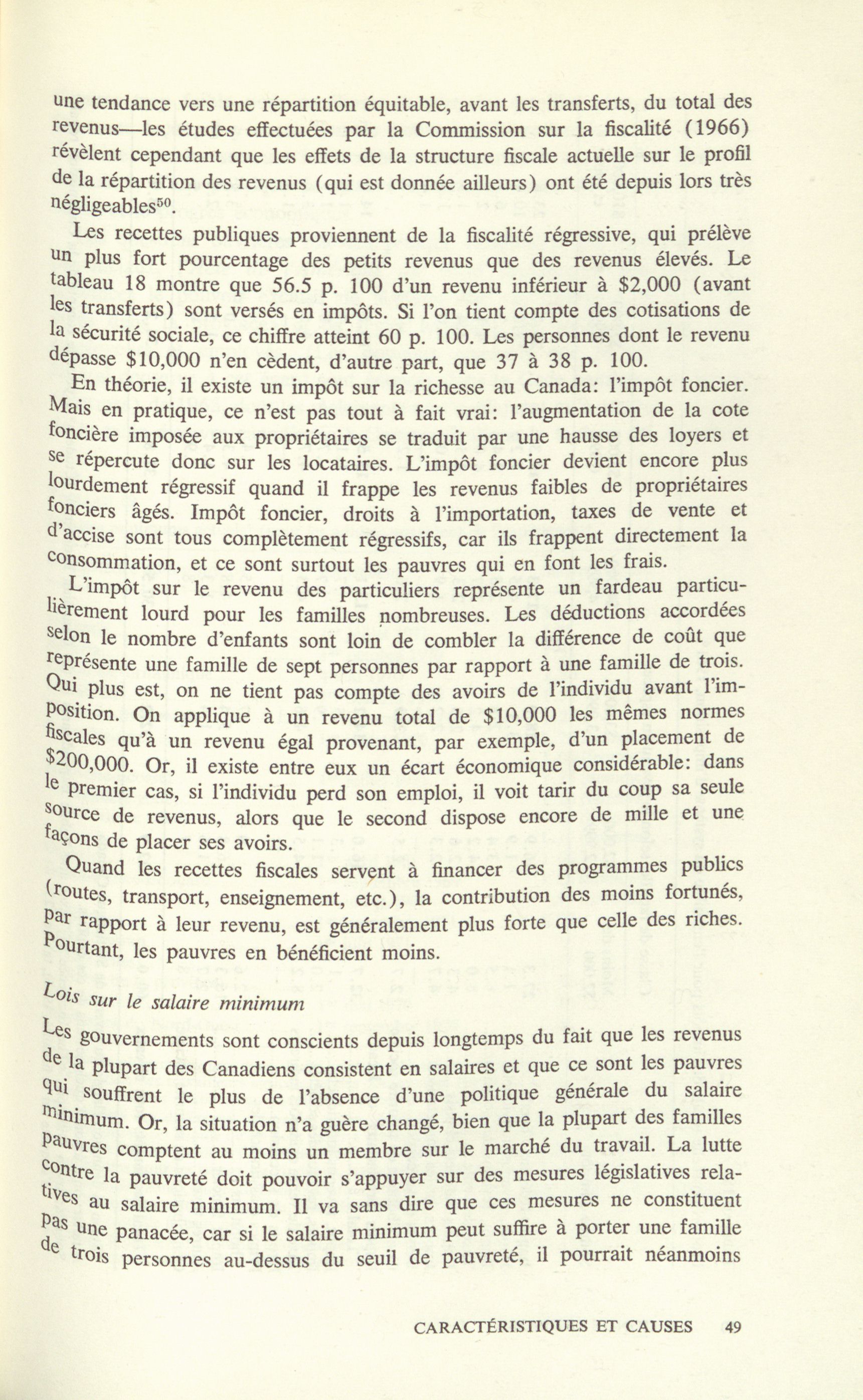 une tendance vers une répartition équitable, avant les transferts, du total des revenus—les études effectuées par la Commission sur la fiscalité (1966) révèlent cependant que les effets de la structure fiscale actuelle sur le profil de la répartition des revenus (qui est donnée ailleurs) ont été depuis lors très négligeables$^{50}$.

Les recettes publiques proviennent de la fiscalité régressive, qui prélève un plus fort pourcentage des petits revenus que des revenus élevés. Le tableau 18 montre que 56.5 p. 100 d'un revenu inférieur à $2,000 (avant les transferts) sont versés en impôts. Si l'on tient compte des cotisations de la sécurité sociale, ce chiffre atteint 60 p. 100. Les personnes dont le revenu dépasse $10,000 n'en cèdent, d'autre part, que 37 à 38 p. 100.

En théorie, il existe un impôt sur la richesse au Canada: l'impôt foncier. Mais en pratique, ce n'est pas tout à fait vrai: l'augmentation de la cote foncière imposée aux propriétaires se traduit par une hausse des loyers et se répercute donc sur les locataires. L'impôt foncier devient encore plus lourdement régressif quand il frappe les revenus faibles de propriétaires fonciers âgés. Impôt foncier, droits à l'importation, taxes de vente et d'accise sont tous complètement régressifs, car ils frappent directement la consommation, et ce sont surtout les pauvres qui en font les frais.

L'impôt sur le revenu des particuliers représente un fardeau particulièrement lourd pour les familles nombreuses. Les déductions accordées selon le nombre d'enfants sont loin de combler la différence de coût que représente une famille de sept personnes par rapport à une famille de trois. Qui plus est, on ne tient pas compte des avoirs de l'individu avant l'imposition. On applique à un revenu total de $10,000 les mêmes normes fiscales qu'à un revenu égal provenant, par exemple, d'un placement de $200,000. Or, il existe entre eux un écart économique considérable: dans le premier cas, si l'individu perd son emploi, il voit tarir du coup sa seule source de revenus, alors que le second dispose encore de mille et une façons de placer ses avoirs.

Quand les recettes fiscales servent à financer des programmes publics (routes, transport, enseignement, etc.), la contribution des moins fortunés, par rapport à leur revenu, est généralement plus forte que celle des riches. Pourtant, les pauvres en bénéficient moins.

Lois sur le salaire minimum

Les gouvernements sont conscients depuis longtemps du fait que les revenus de la plupart des Canadiens consistent en salaires et que ce sont les pauvres qui souffrent le plus de l'absence d'une politique générale du salaire minimum. Or, la situation n'a guère changé, bien que la plupart des familles pauvres comptent au moins un membre sur le marché du travail. La lutte contre la pauvreté doit pouvoir s'appuyer sur des mesures législatives relatives au salaire minimum. Il va sans dire que ces mesures ne constituent pas une panacée, car si le salaire minimum peut suffire à porter une famille de trois personnes au-dessus du seuil de pauvreté, il pourrait néanmoins

CARACTÉRISTIQUES ET CAUSES 49